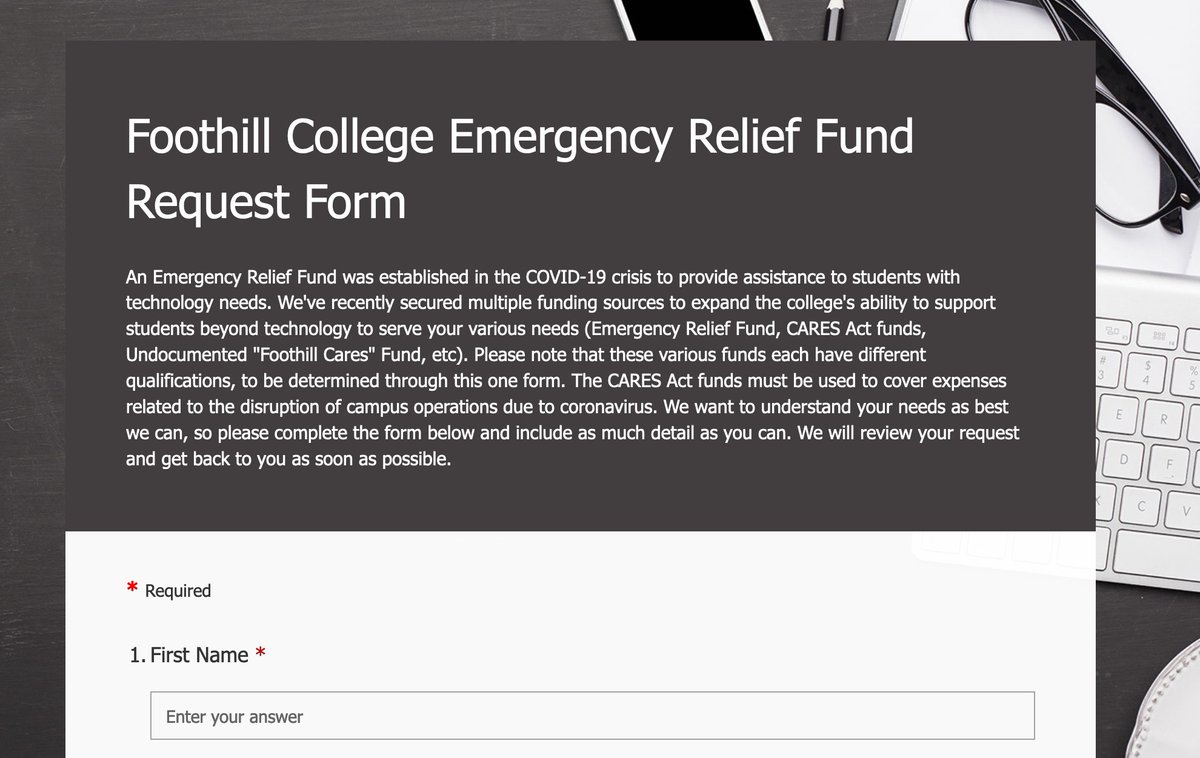 Foothill College Emergency Relief Fund Request Form

An Emergency Relief Fund was established in the COVID-19 crisis to provide assistance to students with technology needs. We've recently secured multiple funding sources to expand the college's ability to support students beyond technology to serve your various needs (Emergency Relief Fund, CARES Act funds, Undocumented "Foothill Cares" Fund, etc). Please note that these various funds each have different qualifications, to be determined through this one form. The CARES Act funds must be used to cover expenses related to the disruption of campus operations due to coronavirus. We want to understand your needs as best we can, so please complete the form below and include as much detail as you can. We will review your request and get back to you as soon as possible.

* Required

1. First Name *

Enter your answer